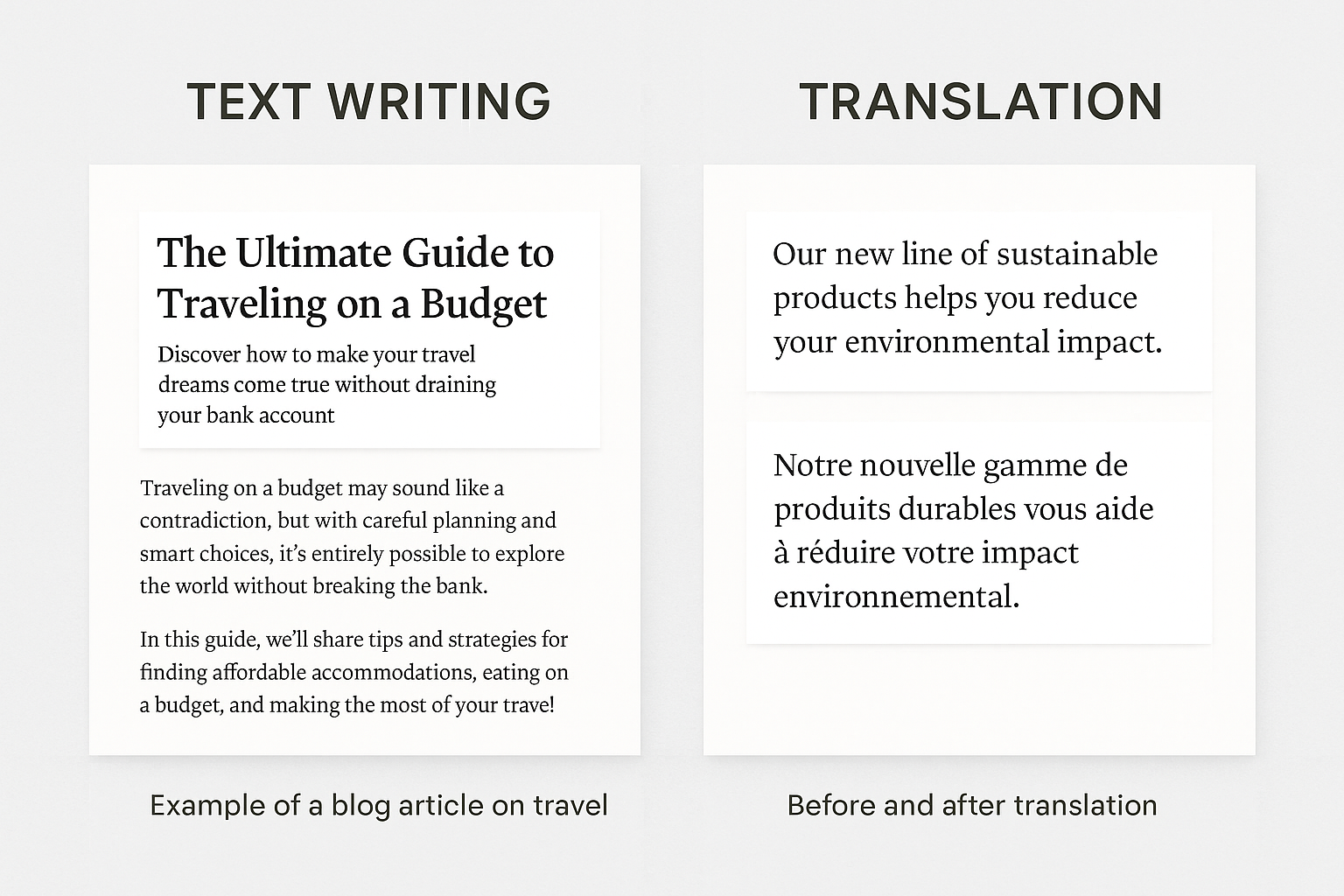 TEXT WRITING

The Ultimate Guide to Traveling on a Budget

Discover how to make your travel dreams come true without draining your bank account

Traveling on a budget may sound like a contradiction, but with careful planning and smart choices, it's entirely possible to explore the world without breaking the bank.

In this guide, we'll share tips and strategies for finding affordable accommodations, eating on a budget, and making the most of your trave!

Example of a blog article on travel

TRANSLATION

Our new line of sustainable products helps you reduce your environmental impact.

Notre nouvelle gamme de produits durables vous aide à réduire votre impact environnemental.

Before and after translation